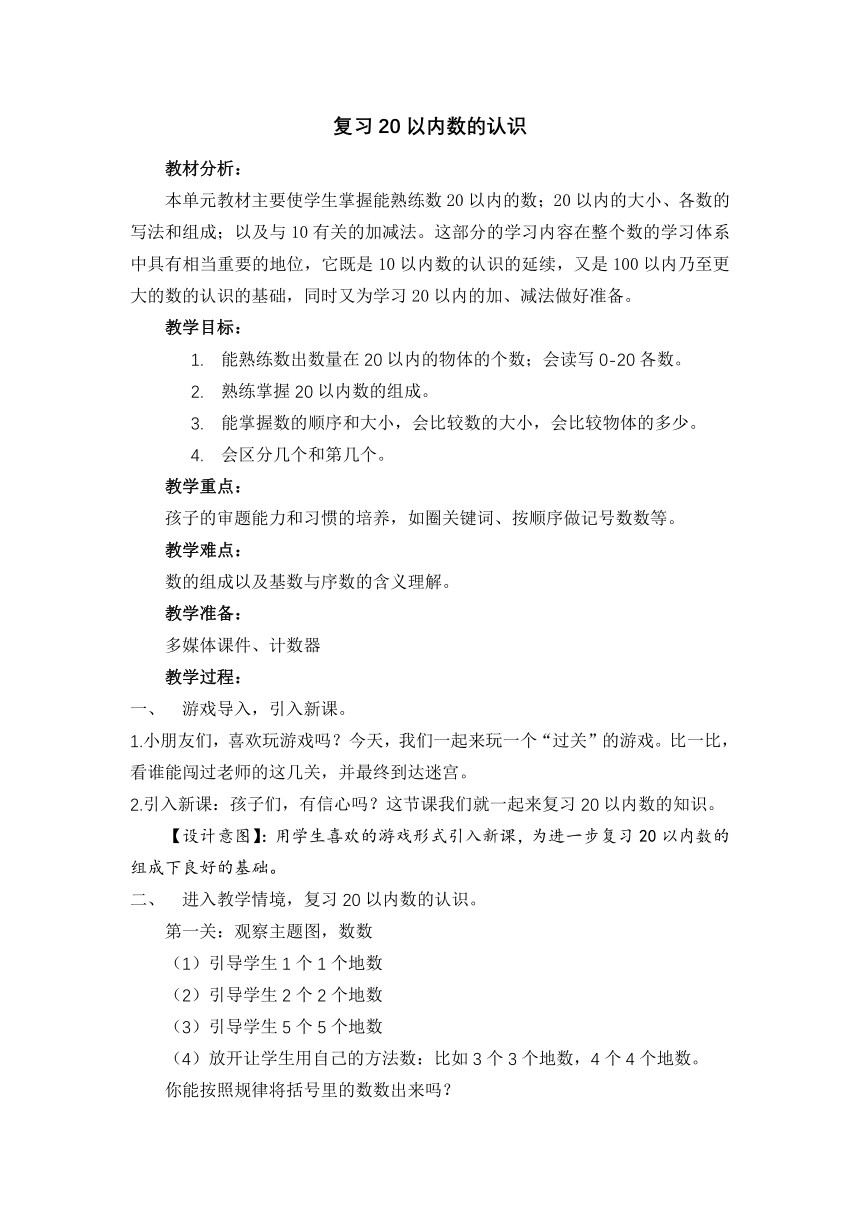 复习 20 以内数的认识

教材分析：

本单元教材主要使学生掌握能熟练数 20 以内的数；20 以内的大小、各数的写法和组成；以及与 10 有关的加减法。这部分的学习内容在整个数的学习体系中具有相当重要的地位，它既是 10 以内数的认识的延续，又是 100 以内乃至更大的数的认识的基础，同时又为学习 20 以内的加、减法做好准备。

教学目标：

1. 能熟练数出数量在 20 以内的物体的个数；会读写 0-20 各数。
2. 熟练掌握 20 以内数的组成。
3. 能掌握数的顺序和大小，会比较数的大小，会比较物体的多少。
4. 会区分几个和第几个。

教学重点：

孩子的审题能力和习惯的培养，如圈关键词、按顺序做记号数数等。

教学难点：

数的组成以及基数与序数的含义理解。

教学准备：

多媒体课件、计数器

教学过程：

一、 游戏导入，引入新课。

1.小朋友们，喜欢玩游戏吗？今天，我们一起来玩一个“过关”的游戏。比一比，看谁能闯过老师的这几关，并最终到达迷宫。

2.引入新课：孩子们，有信心吗？这节课我们就一起来复习 20 以内数的知识。

【设计意图】：用学生喜欢的游戏形式引入新课，为进一步复习 20 以内数的组成下良好的基础。

二、 进入教学情境，复习 20 以内数的认识。

第一关：观察主题图，数数

（1）引导学生 1 个 1 个地数

（2）引导学生 2 个 2 个地数

（3）引导学生 5 个 5 个地数

（4）放开让学生用自己的方法数：比如 3 个 3 个地数，4 个 4 个地数。

你能按照规律将括号里的数数出来吗？